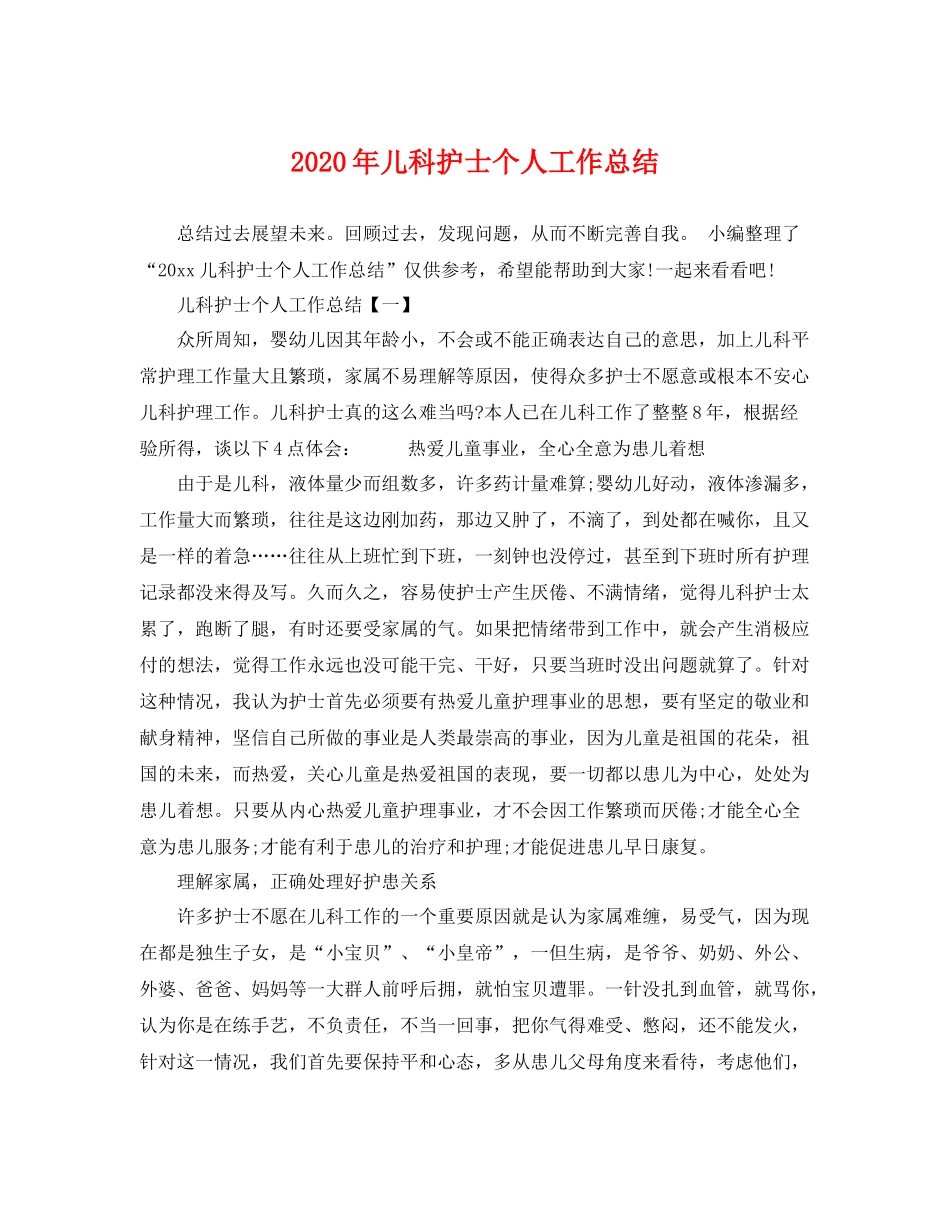 2020年儿科护士个人工作总结

总结过去展望未来。回顾过去，发现问题，从而不断完善自我。 小编整理了“20xx儿科护士个人工作总结”仅供参考，希望能帮助到大家!一起来看看吧!

儿科护士个人工作总结【一】

众所周知，婴幼儿因其年龄小，不会或不能正确表达自己的意思，加上儿科平常护理工作量大且繁琐，家属不易理解等原因，使得众多护士不愿意或根本不安心儿科护理工作。儿科护士真的这么难当吗?本人已在儿科工作了整整8年，根据经验所得，谈以下4点体会： 热爱儿童事业，全心全意为患儿着想

由于是儿科，液体量少而组数多，许多药计量难算;婴幼儿好动，液体渗漏多，工作量大而繁琐，往往是这边刚加药，那边又肿了，不滴了，到处都在喊你，且又是一样的着急……往往从上班忙到下班，一刻钟也没停过，甚至到下班时所有护理记录都没来得及写。久而久之，容易使护士产生厌倦、不满情绪，觉得儿科护士太累了，跑断了腿，有时还要受家属的气。如果把情绪带到工作中，就会产生消极应付的想法，觉得工作永远也没可能干完、干好，只要当班时没出问题就算了。针对这种情况，我认为护士首先必须要有热爱儿童护理事业的思想，要有坚定的敬业和献身精神，坚信自己所做的事业是人类最崇高的事业，因为儿童是祖国的花朵，祖国的未来，而热爱，关心儿童是热爱祖国的表现，要一切都以患儿为中心，处处为患儿着想。只要从内心热爱儿童护理事业，才不会因工作繁琐而厌倦;才能全心全意为患儿服务;才能有利于患儿的治疗和护理;才能促进患儿早日康复。

理解家属，正确处理好护患关系

许多护士不愿在儿科工作的一个重要原因就是认为家属难缠，易受气，因为现在都是独生子女，是“小宝贝”、“小皇帝”，一但生病，是爷爷、奶奶、外公、外婆、爸爸、妈妈等一大群人前呼后拥，就怕宝贝遭罪。一针没扎到血管，就骂你，认为你是在练手艺，不负责任，不当一回事，把你气得难受、憋闷，还不能发火，针对这一情况，我们首先要保持平和心态，多从患儿父母角度来看待，考虑他们，